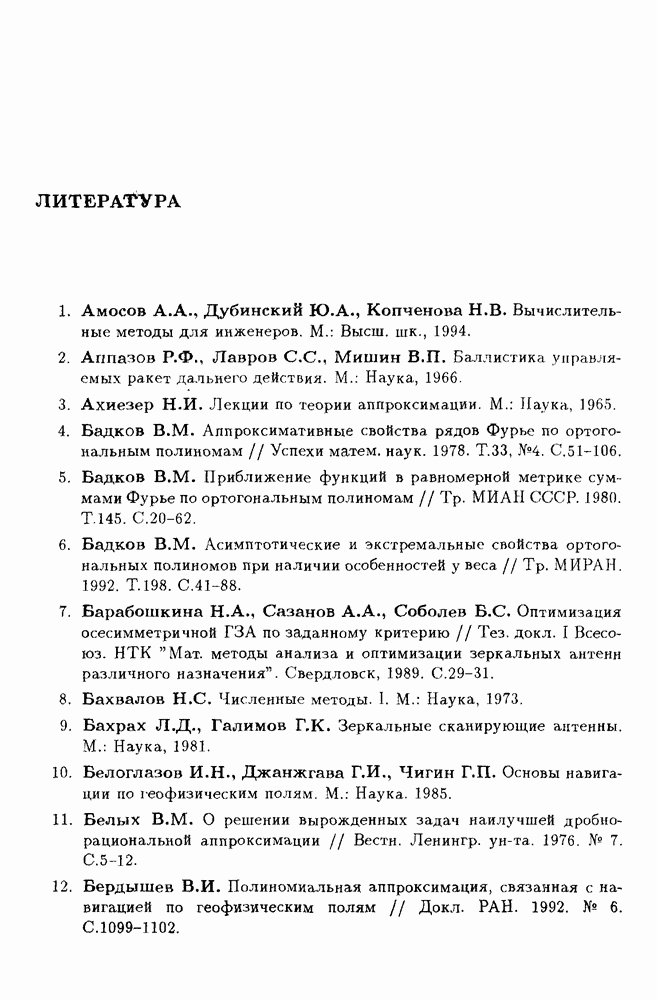 ЛИТЕРАТУРА

1. Амосов А.А., Дубинский Ю.А., Копченова Н.В. Вычислительные методы для инженеров. М.: Высш. шк., 1994.

2. Аппазов Р.Ф., Лавров С.С., Мишин В.П. Баллистика управляемых ракет дальнего действия. М.: Наука, 1966.

3. Ахиезер Н.И. Лекции по теории аппроксимации. М.: Наука, 1965.

4. Бадков В.М. Аппроксимативные свойства рядов Фурье по ортогональным полиномам // Успехи матем. наук. 1978. Т.33, №4. С.51–106.

5. Бадков В.М. Приближение функций в равномерной метрике суммами Фурье по ортогональным полиномам // Тр. МИАН СССР. 1980. Т.145. С.20–62.

6. Бадков В.М. Асимптотические и экстремальные свойства ортогональных полиномов при наличии особенностей у веса // Тр. МИРАН. 1992. Т.198. С.41–88.

7. Барабошкина Н.А., Сазанов А.А., Соболев Б.С. Оптимизация осесимметричной ГЗА по заданному критерию // Тез. докл. I Всесоюз. НТК "Мат. методы анализа и оптимизации зеркальных антенн различного назначения". Свердловск, 1989. С.29–31.

8. Бахвалов Н.С. Численные методы. I. М.: Наука, 1973.

9. Бахрах Л.Д., Галимов Г.К. Зеркальные сканирующие антенны. М.: Наука, 1981.

10. Белоглазов И.Н., Джанжгава Г.И., Чигин Г.П. Основы навигации по геофизическим полям. М.: Наука. 1985.

11. Белых В.М. О решении вырожденных задач наилучшей дробно-рациональной аппроксимации // Вестн. Ленингр. ун-та. 1976. № 7. С.5–12.

12. Бердышев В.И. Полиномиальная аппроксимация, связанная с навигацией по геофизическим полям // Докл. РАН. 1992. № 6. С.1099–1102.